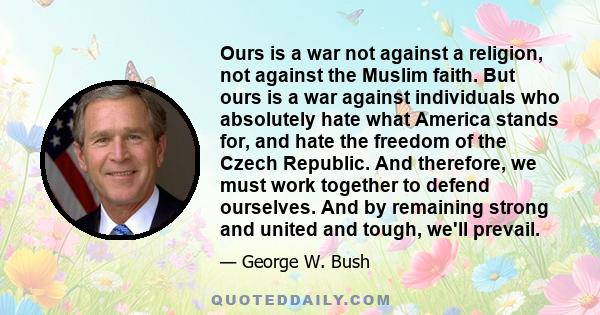 Ours is a war not against a religion, not against the Muslim faith. But ours is a war against individuals who absolutely hate what America stands for, and hate the freedom of the Czech Republic. And therefore, we must work together to defend ourselves. And by remaining strong and united and tough, we'll prevail.

— George W. Bush

QUOTEDDAILY.COM